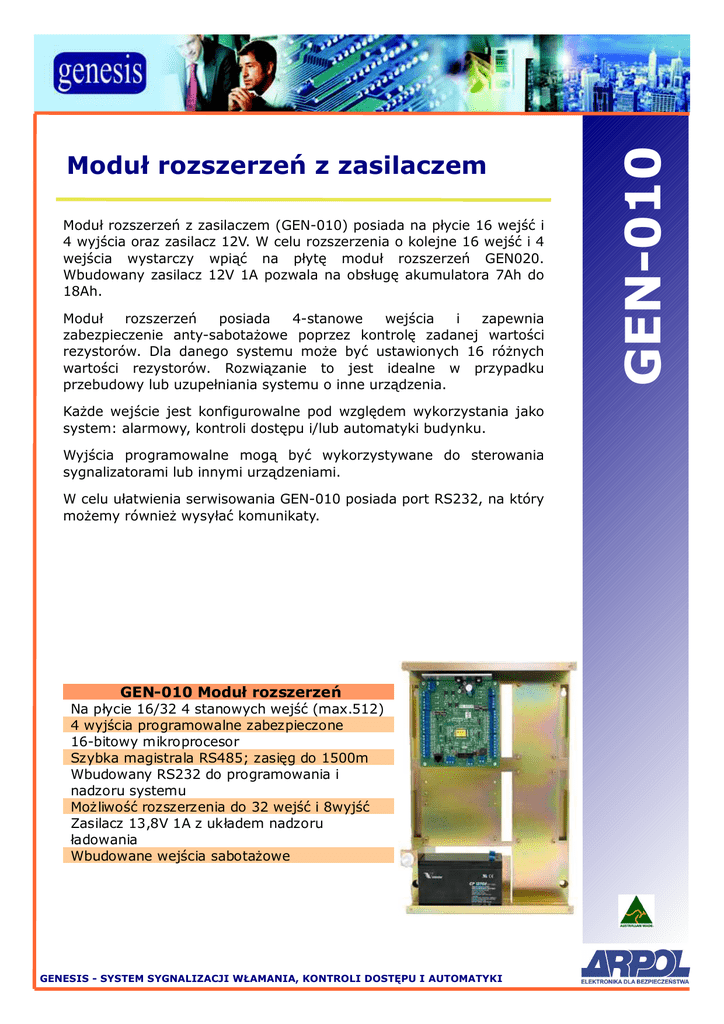 genesis

Moduł rozszerzeń z zasilaczem

GEN-010

Moduł rozszerzeń z zasilaczem (GEN-010) posiada na płycie 16 wejść i 4 wyjścia oraz zasilacz 12V. W celu rozszerzenia o kolejne 16 wejść i 4 wejścia wystarczy wpiąć na płytę moduł rozszerzeń GEN020. Wbudowany zasilacz 12V 1A pozwala na obsługę akumulatora 7Ah do 18Ah.

Moduł rozszerzeń posiada 4-stanowe wejścia i zapewnia zabezpieczenie anty-sabotażowe poprzez kontrolę zadanej wartości rezystorów. Dla danego systemu może być ustawionych 16 różnych wartości rezystorów. Rozwiązanie to jest idealne w przypadku przebudowy lub uzupełniania systemu o inne urządzenia.

Każde wejście jest konfigurowalne pod względem wykorzystania jako system: alarmowy, kontroli dostępu i/lub automatyki budynku.

Wyjścia programowalne mogą być wykorzystywane do sterowania sygnalizatorami lub innymi urządzeniami.

W celu ułatwienia serwisowania GEN-010 posiada port RS232, na który możemy również wysyłać komunikaty.

| GEN-010 Moduł rozszerzeń |
|---|
| Na płycie 16/32 4 stanowych wejść (max.512) |
| 4 wyjścia programowalne zabezpieczone |
| 16-bitowy mikroprocesor |
| Szybka magistrala RS485; zasięg do 1500m |
| Wbudowany RS232 do programowania i nadzoru systemu |
| Możliwość rozszerzenia do 32 wejść i 8wyjść |
| Zasilacz 13,8V 1A z układem nadzoru ładowania |
| Wbudowane wejścia sabotażowe |

GENESIS - SYSTEM SYGNALIZACJI WŁAMANIA, KONTROLI DOSTĘPU I AUTOMATYKI

ARPOL
ELEKTRONIKA DLA BEZPIECZEŃSTWA